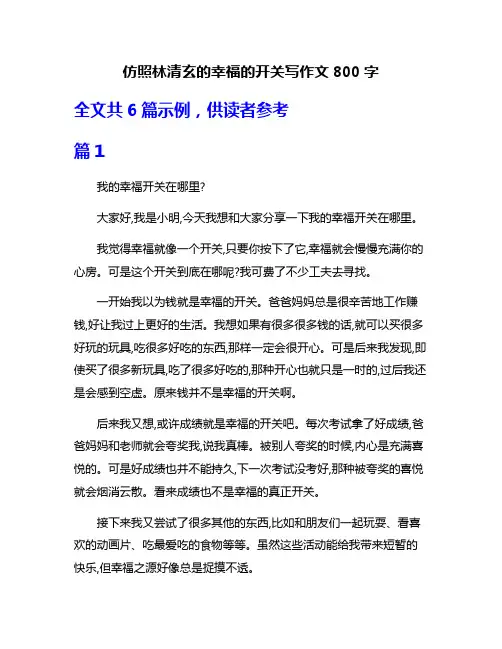 仿照林清玄的幸福的开关写作文 800 字

全文共 6 篇示例，供读者参考

篇 1

我的幸福开关在哪里?

大家好,我是小明,今天我想和大家分享一下我的幸福开关在哪里。

我觉得幸福就像一个开关,只要你按下了它,幸福就会慢慢充满你的心房。可是这个开关到底在哪呢?我可费了不少工夫去寻找。

一开始我以为钱就是幸福的开关。爸爸妈妈总是很辛苦地工作赚钱,好让我过上更好的生活。我想如果有很多很多钱的话,就可以买很多好玩的玩具,吃很多好吃的东西,那样一定会很开心。可是后来我发现,即使买了很多新玩具,吃了很多好吃的,那种开心也就只是一时的,过后我还是会感到空虚。原来钱并不是幸福的开关啊。

后来我又想,或许成绩就是幸福的开关吧。每次考试拿了好成绩,爸爸妈妈和老师就会夸奖我,说我真棒。被别人夸奖的时候,内心是充满喜悦的。可是好成绩也并不能持久,下一次考试没考好,那种被夸奖的喜悦就会烟消云散。看来成绩也不是幸福的真正开关。

接下来我又尝试了很多其他的东西,比如和朋友们一起玩耍、看喜欢的动画片、吃最爱吃的食物等等。虽然这些活动能给我带来短暂的快乐,但幸福之源好像总是捉摸不透。